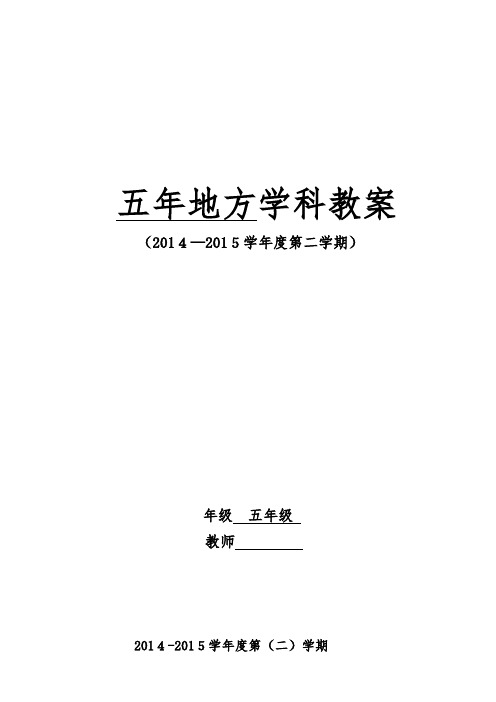 五年地方学科教案

（2014—2015学年度第二学期）

年级 五年级

教师

2014-2015学年度第（二）学期